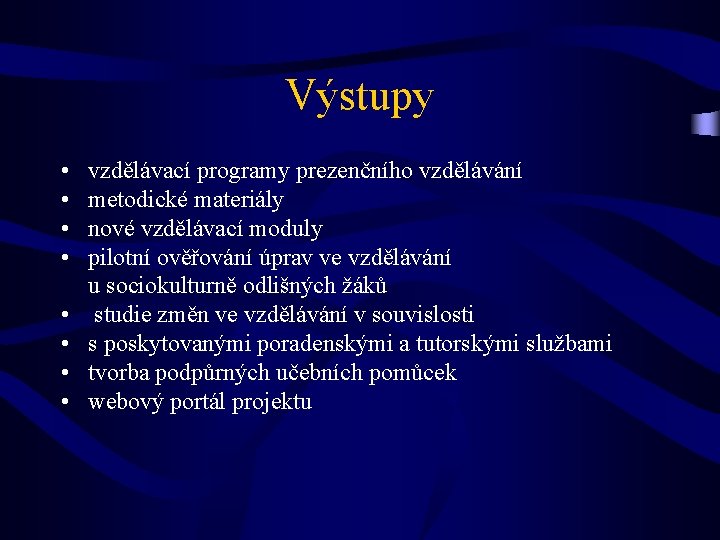 Výstupy

• vzdělávací programy prezenčního vzdělávání
• metodické materiály
• nové vzdělávací moduly
• pilotní ověřování úprav ve vzdělávání u sociokulturně odlišných žáků
• studie změn ve vzdělávání v souvislosti
• s poskytovanými poradenskými a tutorskými službami
• tvorba podpůrných učebních pomůcek
• webový portál projektu